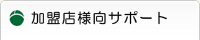 加盟店様向サポート